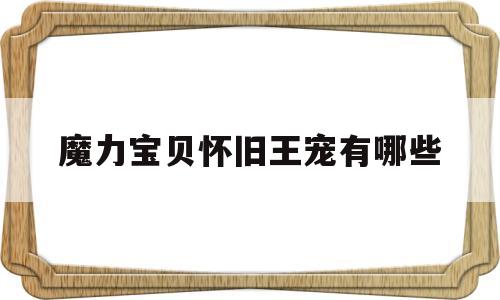 魔力宝贝怀旧王宠有哪些